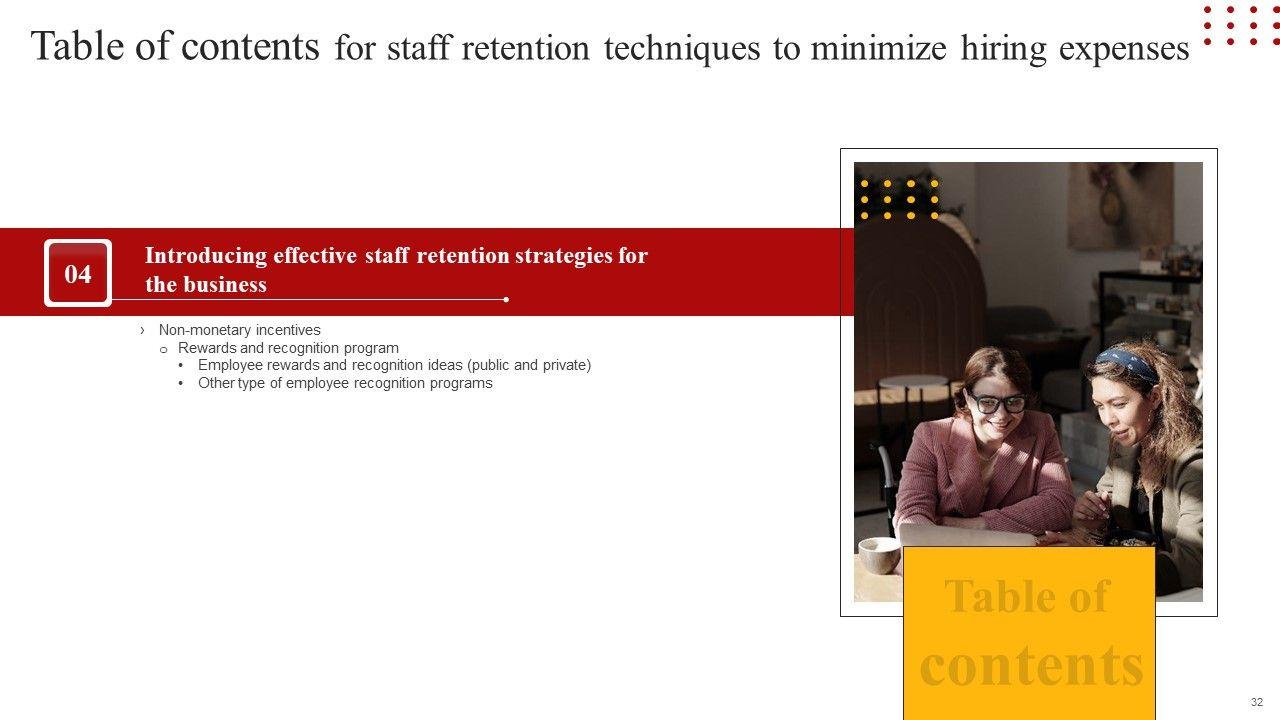 Table of contents for staff retention techniques to minimize hiring expenses

04

Introducing effective staff retention strategies for the business

› Non-monetary incentives
o Rewards and recognition program
• Employee rewards and recognition ideas (public and private)
• Other type of employee recognition programs

Table of contents

32